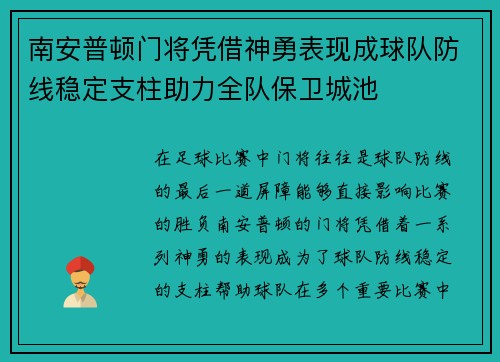 南安普顿门将凭借神勇表现成球队防线稳定支柱助力全队保卫城池

在足球比赛中门将往往是球队防线的最后一道屏障能够直接影响比赛的胜负南安普顿的门将凭借着一系列神勇的表现成为了球队防线稳定的支柱帮助球队在多个重要比赛中